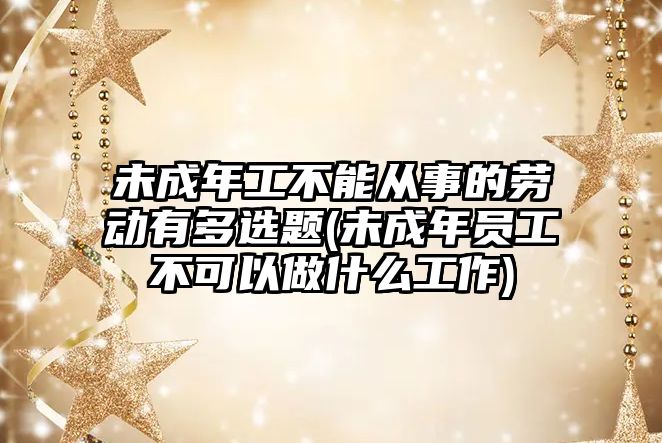 未成年工不能从事的劳动有多选题(未成年员工不可以做什么工作)